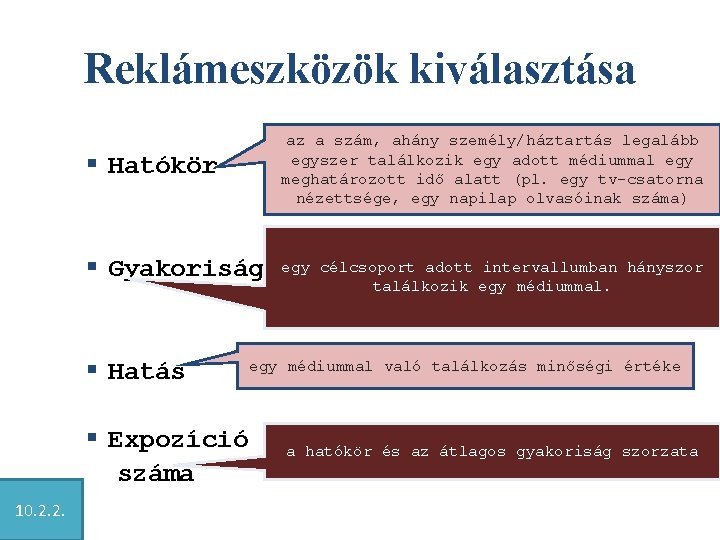 Reklámeszközök kiválasztása

▪ Hatókör

az a szám, ahány személy/háztartás legalább egyszer találkozik egy adott médiummal egy meghatározott idő alatt (pl. egy tv-csatorna nézettsége, egy napilap olvasóinak száma)

▪ Gyakoriság

egy célcsoport adott intervallumban hányszor találkozik egy médiummal.

▪ Hatás

egy médiummal való találkozás minőségi értéke

▪ Expozíció száma

a hatókör és az átlagos gyakoriság szorzata

10.2.2.